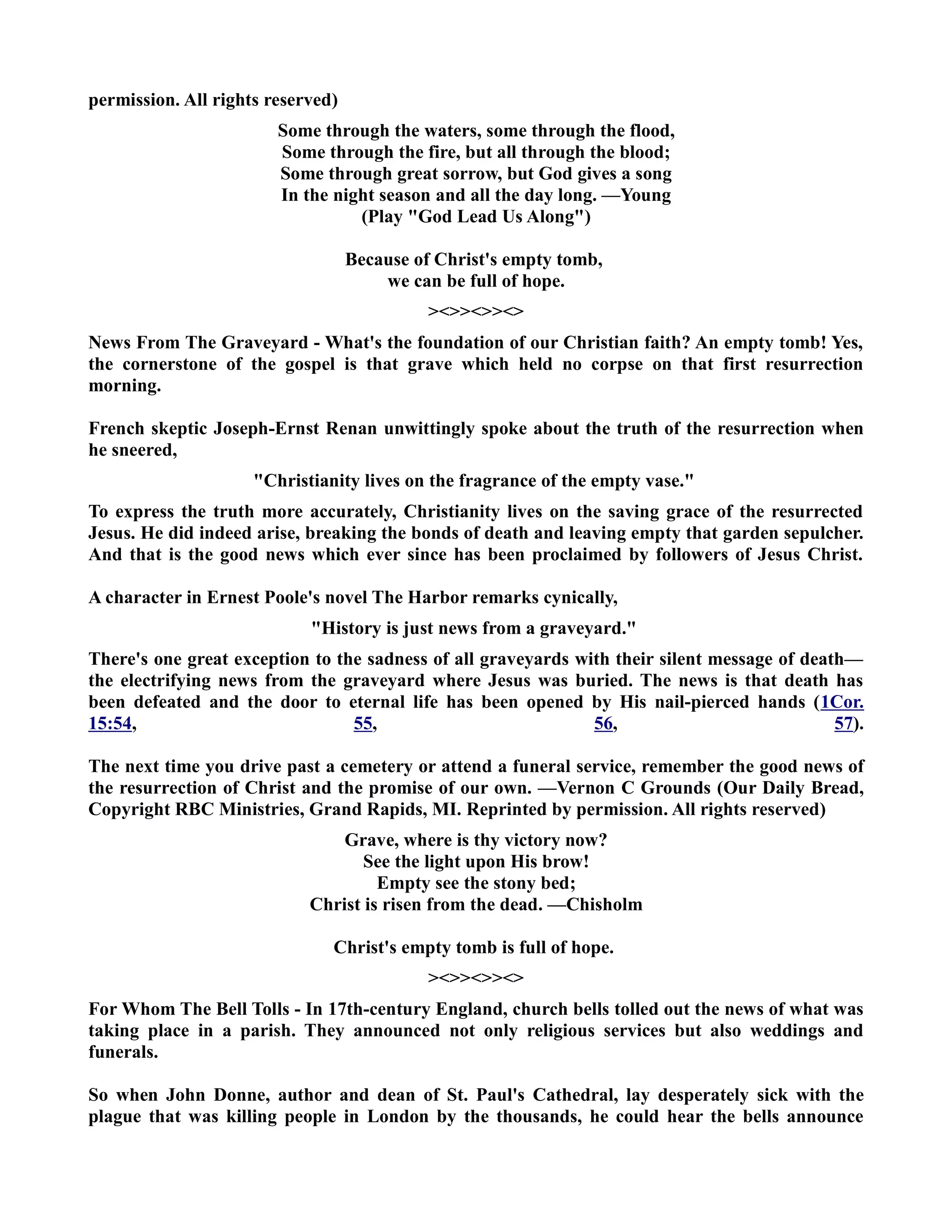 permission. All rights reserved)

Some through the waters, some through the flood,
Some through the fire, but all through the blood;
Some through great sorrow, but God gives a song
In the night season and all the day long. —Young
(Play "God Lead Us Along")

Because of Christ's empty tomb,
we can be full of hope.

><>><>><>

News From The Graveyard - What's the foundation of our Christian faith? An empty tomb! Yes, the cornerstone of the gospel is that grave which held no corpse on that first resurrection morning.

French skeptic Joseph-Ernst Renan unwittingly spoke about the truth of the resurrection when he sneered,

"Christianity lives on the fragrance of the empty vase."

To express the truth more accurately, Christianity lives on the saving grace of the resurrected Jesus. He did indeed arise, breaking the bonds of death and leaving empty that garden sepulcher. And that is the good news which ever since has been proclaimed by followers of Jesus Christ.

A character in Ernest Poole's novel The Harbor remarks cynically,

"History is just news from a graveyard."

There's one great exception to the sadness of all graveyards with their silent message of death—the electrifying news from the graveyard where Jesus was buried. The news is that death has been defeated and the door to eternal life has been opened by His nail-pierced hands (1Cor. 15:54, 55, 56, 57).

The next time you drive past a cemetery or attend a funeral service, remember the good news of the resurrection of Christ and the promise of our own. —Vernon C Grounds (Our Daily Bread, Copyright RBC Ministries, Grand Rapids, MI. Reprinted by permission. All rights reserved)

Grave, where is thy victory now?
See the light upon His brow!
Empty see the stony bed;
Christ is risen from the dead. —Chisholm

Christ's empty tomb is full of hope.

><>><>><>

For Whom The Bell Tolls - In 17th-century England, church bells tolled out the news of what was taking place in a parish. They announced not only religious services but also weddings and funerals.

So when John Donne, author and dean of St. Paul's Cathedral, lay desperately sick with the plague that was killing people in London by the thousands, he could hear the bells announce